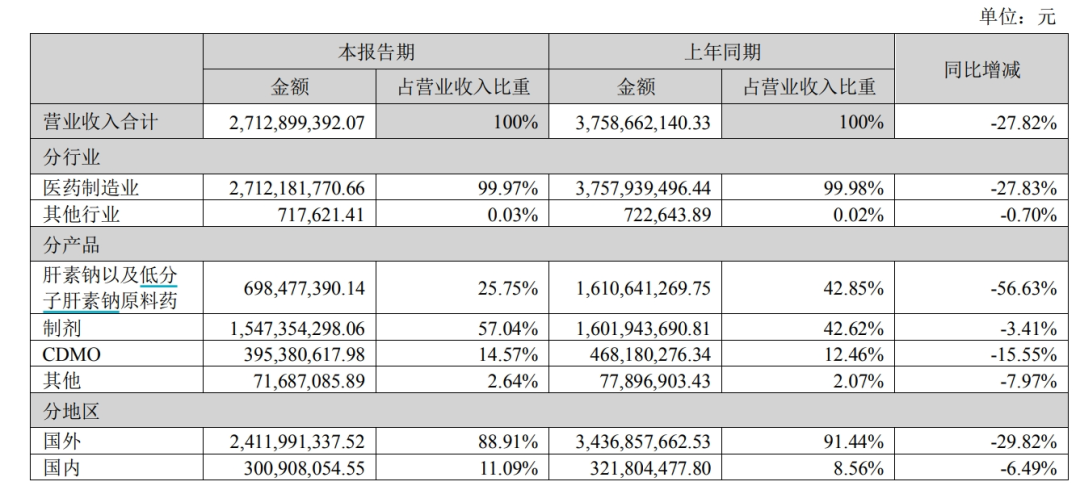 单位：元

| | 本报告期 | | 上年同期 | | 同比增减 |
|---|---|---|---|---|---|
| | 金额 | 占营业收入比重 | 金额 | 占营业收入比重 | |
| 营业收入合计 | 2,712,899,392.07 | 100% | 3,758,662,140.33 | 100% | -27.82% |
| 分行业 | | | | | |
| 医药制造业 | 2,712,181,770.66 | 99.97% | 3,757,939,496.44 | 99.98% | -27.83% |
| 其他行业 | 717,621.41 | 0.03% | 722,643.89 | 0.02% | -0.70% |
| 分产品 | | | | | |
| 肝素钠以及低分子肝素钠原料药 | 698,477,390.14 | 25.75% | 1,610,641,269.75 | 42.85% | -56.63% |
| 制剂 | 1,547,354,298.06 | 57.04% | 1,601,943,690.81 | 42.62% | -3.41% |
| CDMO | 395,380,617.98 | 14.57% | 468,180,276.34 | 12.46% | -15.55% |
| 其他 | 71,687,085.89 | 2.64% | 77,896,903.43 | 2.07% | -7.97% |
| 分地区 | | | | | |
| 国外 | 2,411,991,337.52 | 88.91% | 3,436,857,662.53 | 91.44% | -29.82% |
| 国内 | 300,908,054.55 | 11.09% | 321,804,477.80 | 8.56% | -6.49% |